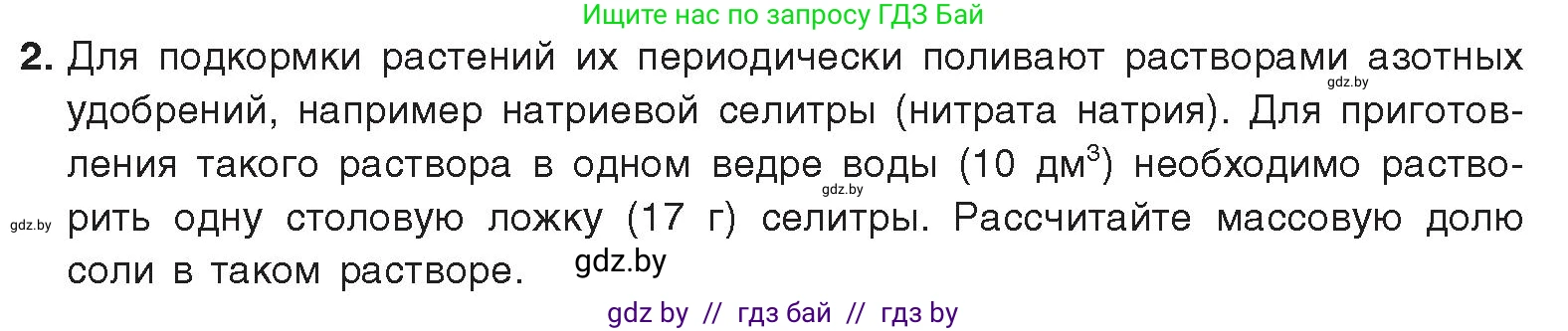 Ищите нас по запросу ГДЗ Бай

2. Для подкормки растений их периодически поливают растворами азотных удобрений, например натриевой селитры (нитрата натрия). Для приготовления такого раствора в одном ведре воды (10 дм$^3$) необходимо растворить одну столовую ложку (17 г) селитры. Рассчитайте массовую долю соли в таком растворе.

gdz.by
gdz.by
gdz.by
gdz.by

gdz by // гдз бай // гдз by